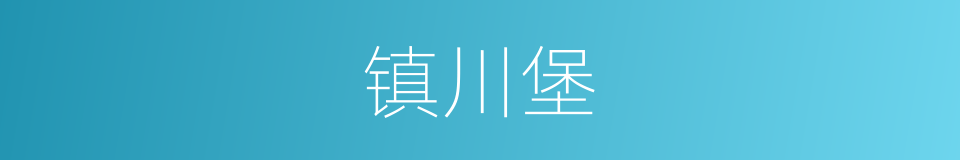 镇川堡